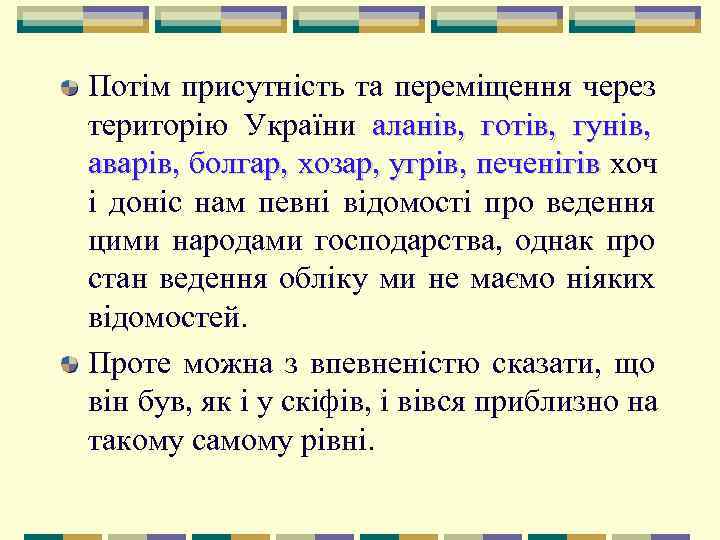 Потім присутність та переміщення через територію України аланів, готів, гунів, аварів, болгар, хозар, угрів, печенігів хоч і доніс нам певні відомості про ведення цими народами господарства, однак про стан ведення обліку ми не маємо ніяких відомостей.

Проте можна з впевненістю сказати, що він був, як і у скіфів, і вівся приблизно на такому самому рівні.